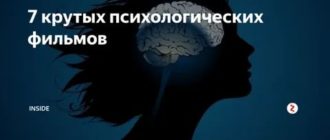 7 крутых психологических фильмов

INSIDE